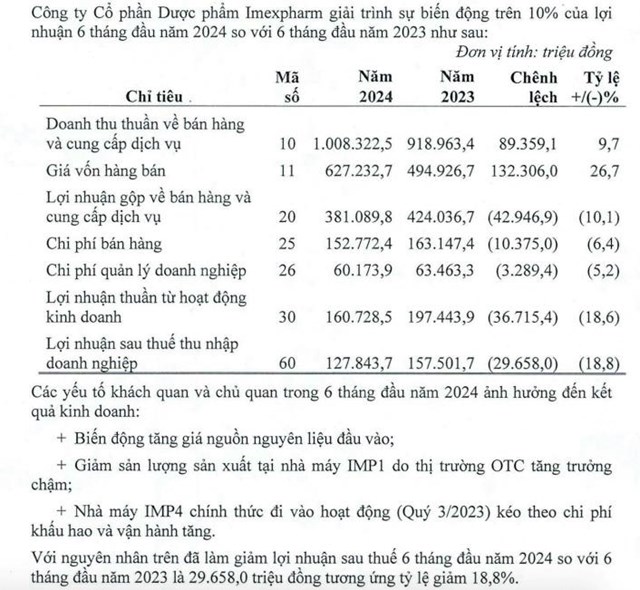 Công ty Cổ phần Dược phẩm Imexpharm giải trình sự biến động trên 10% của lợi nhuận 6 tháng đầu năm 2024 so với 6 tháng đầu năm 2023 như sau:

Đơn vị tính: triệu đồng

| Chỉ tiêu | Mã số | Năm 2024 | Năm 2023 | Chênh lệch | Tỷ lệ +/(-)% |
|---|---|---|---|---|---|
| Doanh thu thuần về bán hàng và cung cấp dịch vụ | 10 | 1.008.322,5 | 918.963,4 | 89.359,1 | 9,7 |
| Giá vốn hàng bán | 11 | 627.232,7 | 494.926,7 | 132.306,0 | 26,7 |
| Lợi nhuận gộp về bán hàng và cung cấp dịch vụ | 20 | 381.089,8 | 424.036,7 | (42.946,9) | (10,1) |
| Chi phí bán hàng | 25 | 152.772,4 | 163.147,4 | (10.375,0) | (6,4) |
| Chi phí quản lý doanh nghiệp | 26 | 60.173,9 | 63.463,3 | (3.289,4) | (5,2) |
| Lợi nhuận thuần từ hoạt động kinh doanh | 30 | 160.728,5 | 197.443,9 | (36.715,4) | (18,6) |
| Lợi nhuận sau thuế thu nhập doanh nghiệp | 60 | 127.843,7 | 157.501,7 | (29.658,0) | (18,8) |

Các yếu tố khách quan và chủ quan trong 6 tháng đầu năm 2024 ảnh hưởng đến kết quả kinh doanh:

+ Biến động tăng giá nguồn nguyên liệu đầu vào;

+ Giảm sản lượng sản xuất tại nhà máy IMP1 do thị trường OTC tăng trưởng chậm;

+ Nhà máy IMP4 chính thức đi vào hoạt động (Quý 3/2023) kéo theo chi phí khấu hao và vận hành tăng.

Với nguyên nhân trên đã làm giảm lợi nhuận sau thuế 6 tháng đầu năm 2024 so với 6 tháng đầu năm 2023 là 29.658,0 triệu đồng tương ứng tỷ lệ giảm 18,8%.